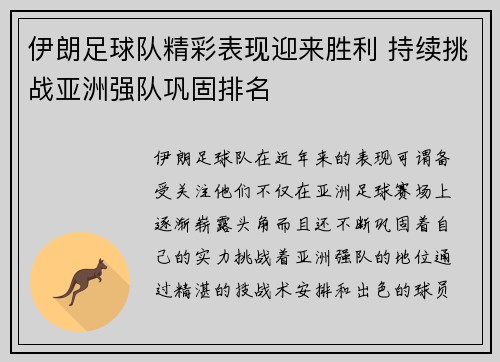 伊朗足球队精彩表现迎来胜利 持续挑战亚洲强队巩固排名

伊朗足球队在近年来的表现可谓备受关注他们不仅在亚洲足球赛场上逐渐崭露头角而且还不断巩固着自己的实力挑战着亚洲强队的地位通过精湛的技战术安排和出色的球员